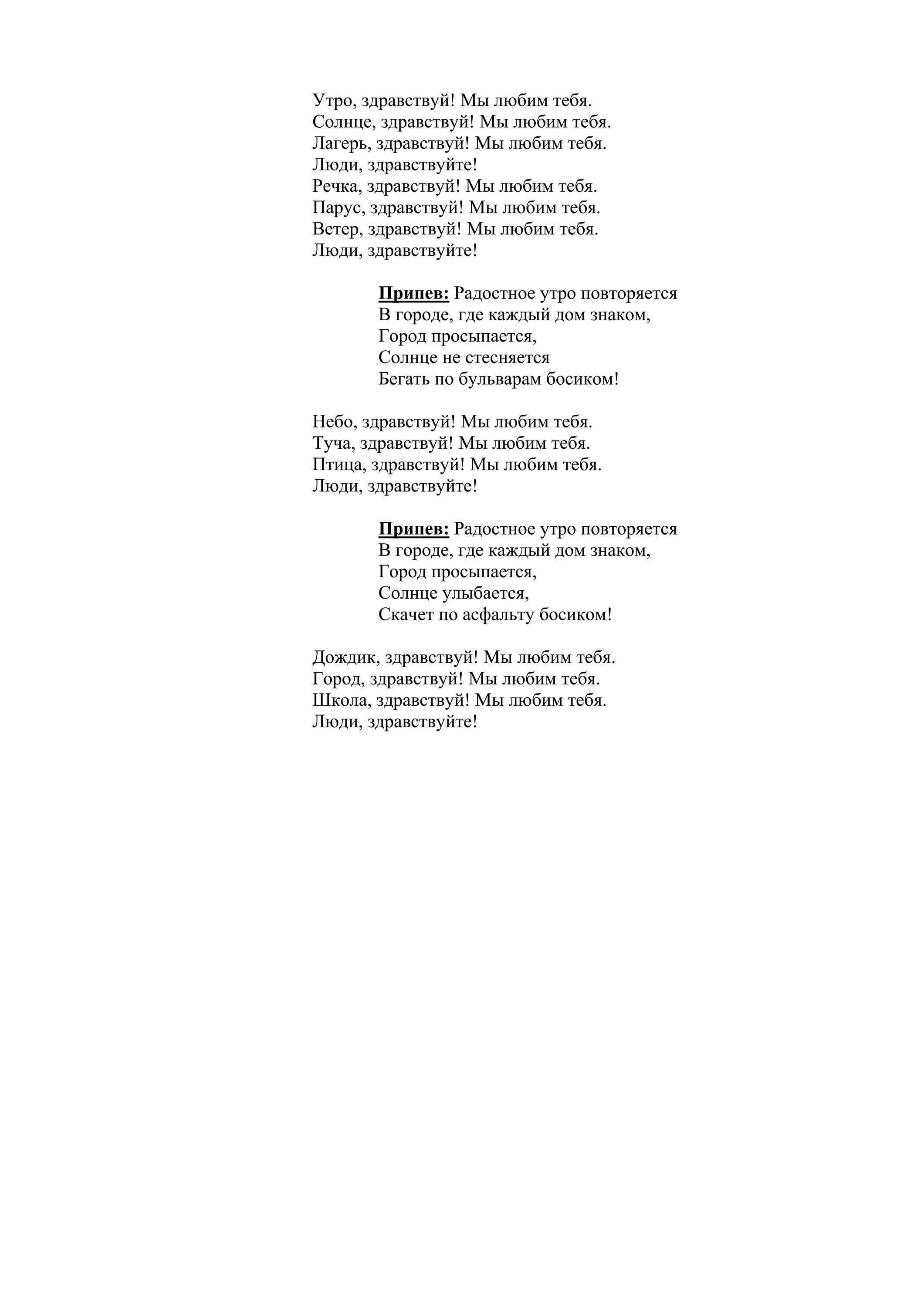 Утро, здравствуй! Мы любим тебя.
Солнце, здравствуй! Мы любим тебя.
Лагерь, здравствуй! Мы любим тебя.
Люди, здравствуйте!
Речка, здравствуй! Мы любим тебя.
Парус, здравствуй! Мы любим тебя.
Ветер, здравствуй! Мы любим тебя.
Люди, здравствуйте!

Припев: Радостное утро повторяется
В городе, где каждый дом знаком,
Город просыпается,
Солнце не стесняется
Бегать по бульварам босиком!

Небо, здравствуй! Мы любим тебя.
Туча, здравствуй! Мы любим тебя.
Птица, здравствуй! Мы любим тебя.
Люди, здравствуйте!

Припев: Радостное утро повторяется
В городе, где каждый дом знаком,
Город просыпается,
Солнце улыбается,
Скачет по асфальту босиком!

Дождик, здравствуй! Мы любим тебя.
Город, здравствуй! Мы любим тебя.
Школа, здравствуй! Мы любим тебя.
Люди, здравствуйте!